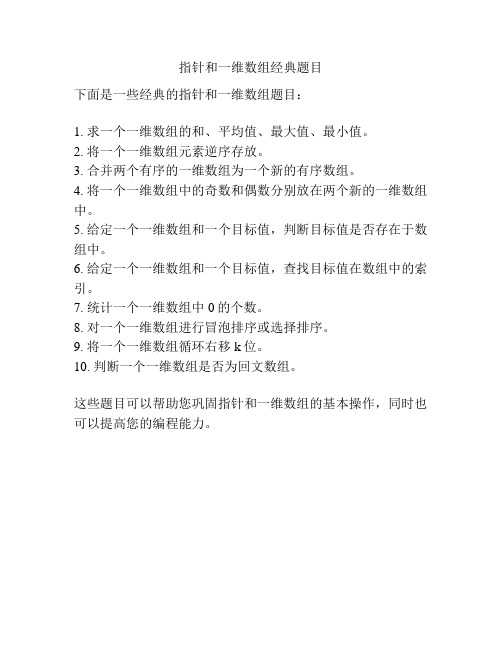 指针和一维数组经典题目

下面是一些经典的指针和一维数组题目：

1. 求一个一维数组的和、平均值、最大值、最小值。
2. 将一个一维数组元素逆序存放。
3. 合并两个有序的一维数组为一个新的有序数组。
4. 将一个一维数组中的奇数和偶数分别放在两个新的一维数组中。
5. 给定一个一维数组和一个目标值，判断目标值是否存在于数组中。
6. 给定一个一维数组和一个目标值，查找目标值在数组中的索引。
7. 统计一个一维数组中 0 的个数。
8. 对一个一维数组进行冒泡排序或选择排序。
9. 将一个一维数组循环右移 k 位。
10. 判断一个一维数组是否为回文数组。

这些题目可以帮助您巩固指针和一维数组的基本操作，同时也可以提高您的编程能力。